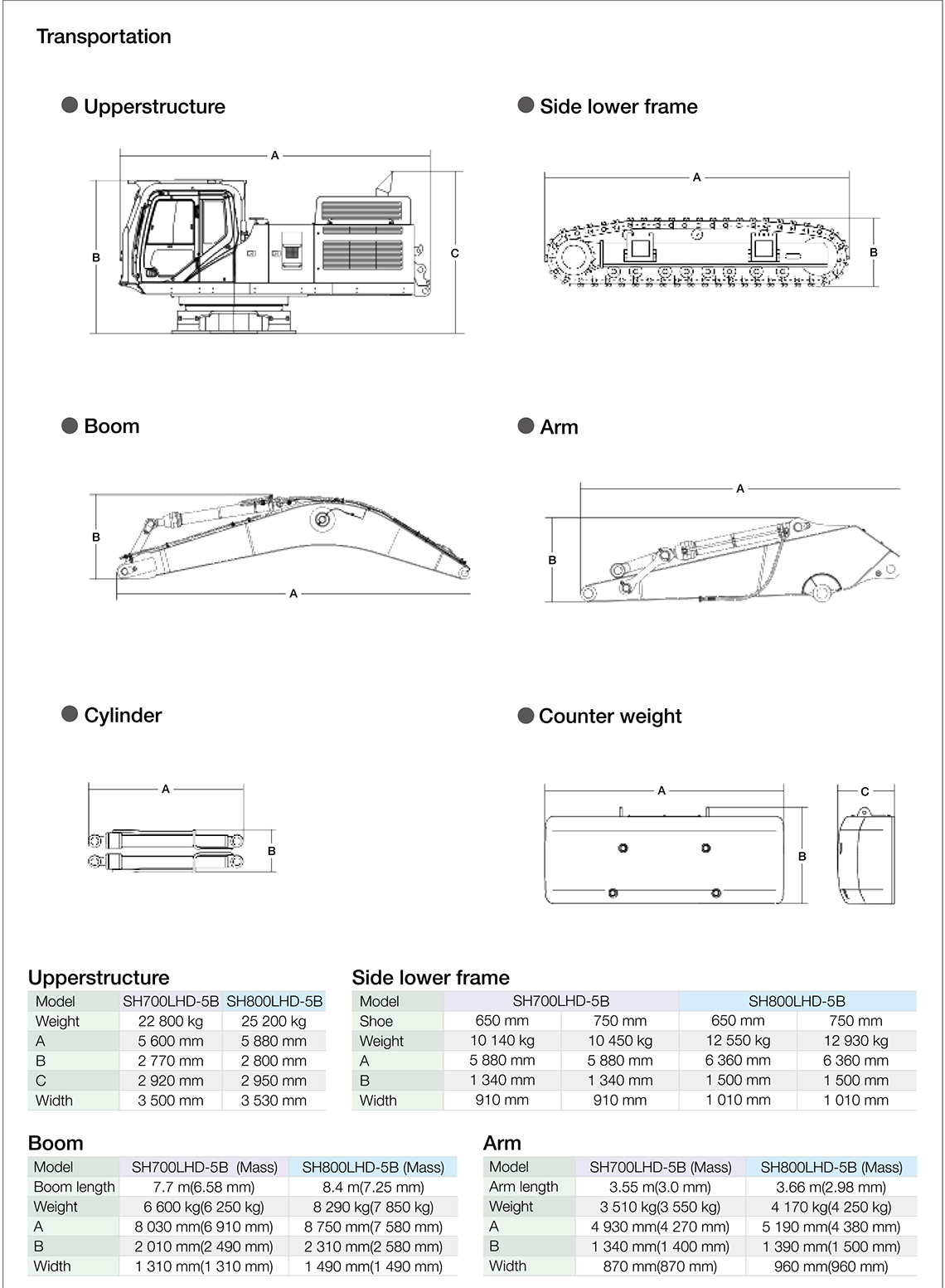 Transportation

Upperstructure

A
B
C

Side lower frame

A
B

Boom

B
A

Arm

A
B

Cylinder

A
B

Counter weight

A
B
C

Upperstructure

| Model | SH700LHD-5B | SH800LHD-5B |
|---|---|---|
| Weight | 22 800 kg | 25 200 kg |
| A | 5 600 mm | 5 880 mm |
| B | 2 770 mm | 2 800 mm |
| C | 2 920 mm | 2 950 mm |
| Width | 3 500 mm | 3 530 mm |

Side lower frame

| Model | SH700LHD-5B | | SH800LHD-5B | |
|---|---|---|---|---|
| Shoe | 650 mm | 750 mm | 650 mm | 750 mm |
| Weight | 10 140 kg | 10 450 kg | 12 550 kg | 12 930 kg |
| A | 5 880 mm | 5 880 mm | 6 360 mm | 6 360 mm |
| B | 1 340 mm | 1 340 mm | 1 500 mm | 1 500 mm |
| Width | 910 mm | 910 mm | 1 010 mm | 1 010 mm |

Boom

| Model | SH700LHD-5B (Mass) | SH800LHD-5B (Mass) |
|---|---|---|
| Boom length | 7.7 m(6.58 mm) | 8.4 m(7.25 mm) |
| Weight | 6 600 kg(6 250 kg) | 8 290 kg(7 850 kg) |
| A | 8 030 mm(6 910 mm) | 8 750 mm(7 580 mm) |
| B | 2 010 mm(2 490 mm) | 2 310 mm(2 580 mm) |
| Width | 1 310 mm(1 310 mm) | 1 490 mm(1 490 mm) |

Arm

| Model | SH700LHD-5B (Mass) | SH800LHD-5B (Mass) |
|---|---|---|
| Arm length | 3.55 m(3.0 mm) | 3.66 m(2.98 mm) |
| Weight | 3 510 kg(3 550 kg) | 4 170 kg(4 250 kg) |
| A | 4 930 mm(4 270 mm) | 5 190 mm(4 380 mm) |
| B | 1 340 mm(1 400 mm) | 1 390 mm(1 500 mm) |
| Width | 870 mm(870 mm) | 960 mm(960 mm) |